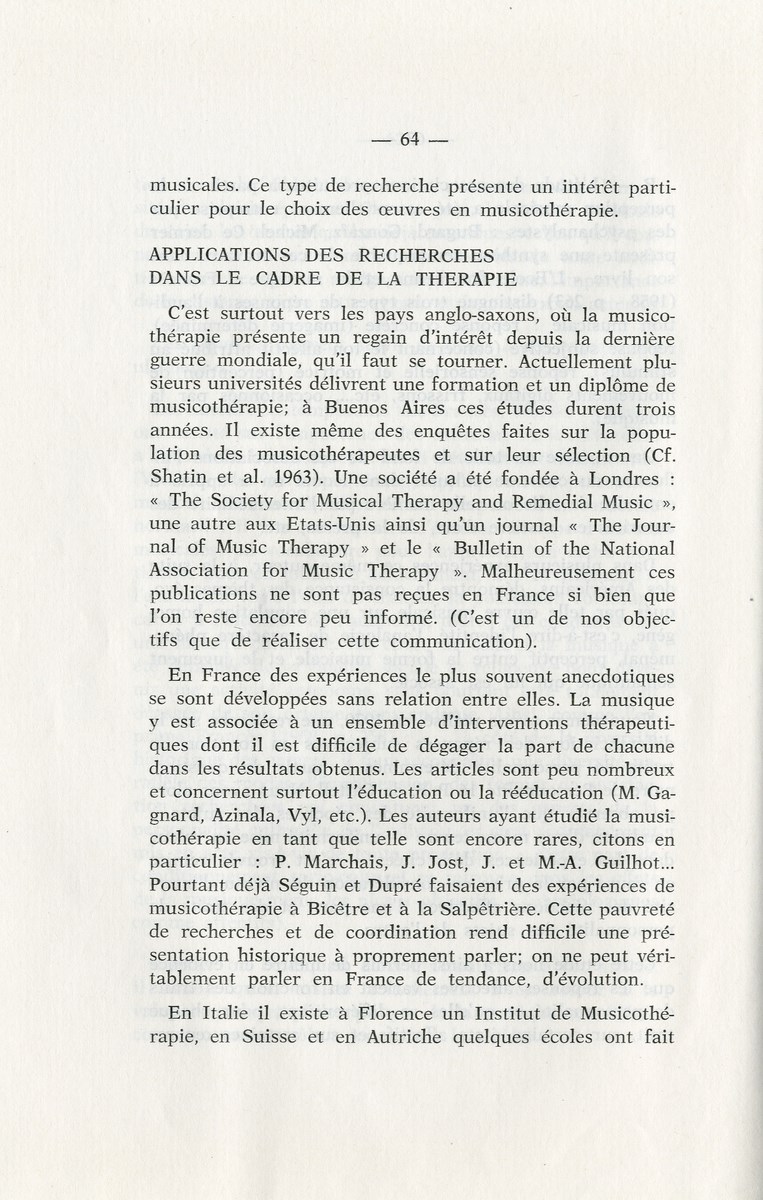 — 64 —

musicales. Ce type de recherche présente un intérêt particulier pour le choix des œuvres en musicothérapie.

APPLICATIONS DES RECHERCHES
DANS LE CADRE DE LA THERAPIE

C'est surtout vers les pays anglo-saxons, où la musicothérapie présente un regain d'intérêt depuis la dernière guerre mondiale, qu'il faut se tourner. Actuellement plusieurs universités délivrent une formation et un diplôme de musicothérapie; à Buenos Aires ces études durent trois années. Il existe même des enquêtes faites sur la population des musicothérapeutes et sur leur sélection (Cf. Shatin et al. 1963). Une société a été fondée à Londres : « The Society for Musical Therapy and Remedial Music », une autre aux Etats-Unis ainsi qu'un journal « The Journal of Music Therapy » et le « Bulletin of the National Association for Music Therapy ». Malheureusement ces publications ne sont pas reçues en France si bien que l'on reste encore peu informé. (C'est un de nos objectifs que de réaliser cette communication).

En France des expériences le plus souvent anecdotiques se sont développées sans relation entre elles. La musique y est associée à un ensemble d'interventions thérapeutiques dont il est difficile de dégager la part de chacune dans les résultats obtenus. Les articles sont peu nombreux et concernent surtout l'éducation ou la rééducation (M. Gagnard, Azinala, Vyl, etc.). Les auteurs ayant étudié la musicothérapie en tant que telle sont encore rares, citons en particulier : P. Marchais, J. Jost, J. et M.-A. Guilhot... Pourtant déjà Séguin et Dupré faisaient des expériences de musicothérapie à Bicêtre et à la Salpêtrière. Cette pauvreté de recherches et de coordination rend difficile une présentation historique à proprement parler; on ne peut véritablement parler en France de tendance, d'évolution.

En Italie il existe à Florence un Institut de Musicothérapie, en Suisse et en Autriche quelques écoles ont fait